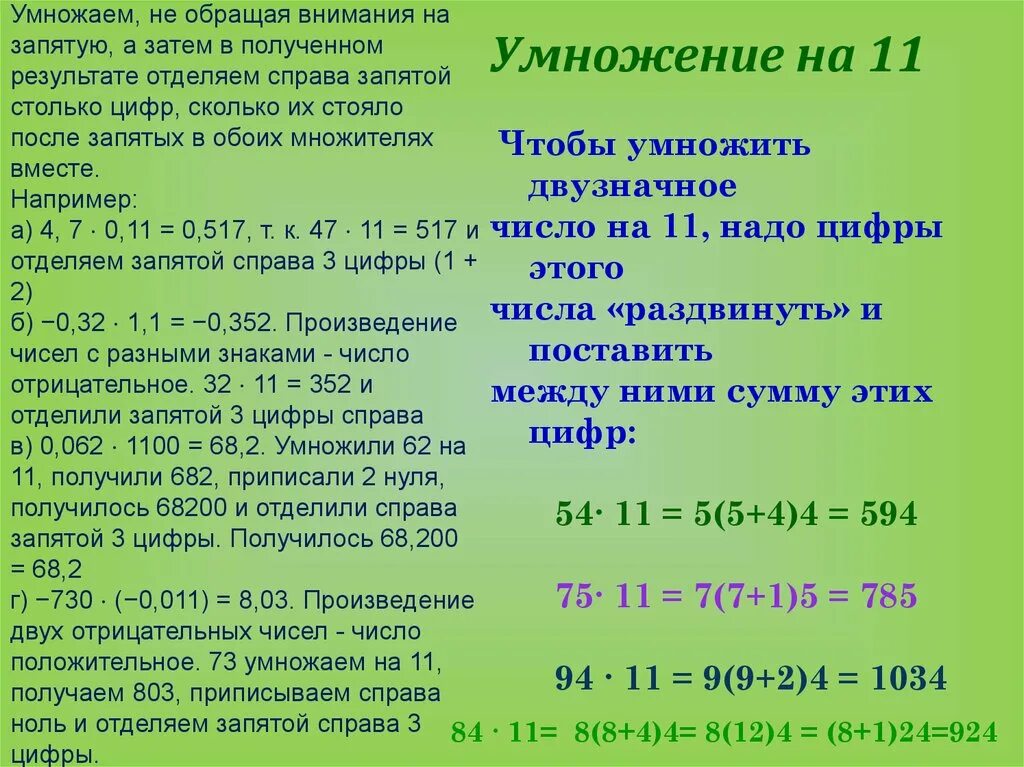 Умножаем, не обращая внимания на запятую, а затем в полученном результате отделяем справа запятой столько цифр, сколько их стояло после запятых в обоих множителях вместе.
Например:
а) 4, 7 · 0,11 = 0,517, т. к. 47 · 11 = 517 и отделяем запятой справа 3 цифры (1 + 2)
б) −0,32 · 1,1 = −0,352. Произведение чисел с разными знаками - число отрицательное. 32 · 11 = 352 и отделили запятой 3 цифры справа
в) 0,062 · 1100 = 68,2. Умножили 62 на 11, получили 682, приписали 2 нуля, получилось 68200 и отделили справа запятой 3 цифры. Получилось 68,200 = 68,2
г) −730 · (−0,011) = 8,03. Произведение двух отрицательных чисел - число положительное. 73 умножаем на 11, получаем 803, приписываем справа ноль и отделяем запятой справа 3 цифры.

Умножение на 11

Чтобы умножить двузначное число на 11, надо цифры этого числа «раздвинуть» и поставить между ними сумму этих цифр:

54· 11 = 5(5+4)4 = 594

75· 11 = 7(7+1)5 = 785

94 · 11 = 9(9+2)4 = 1034

84 · 11= 8(8+4)4= 8(12)4 = (8+1)24=924